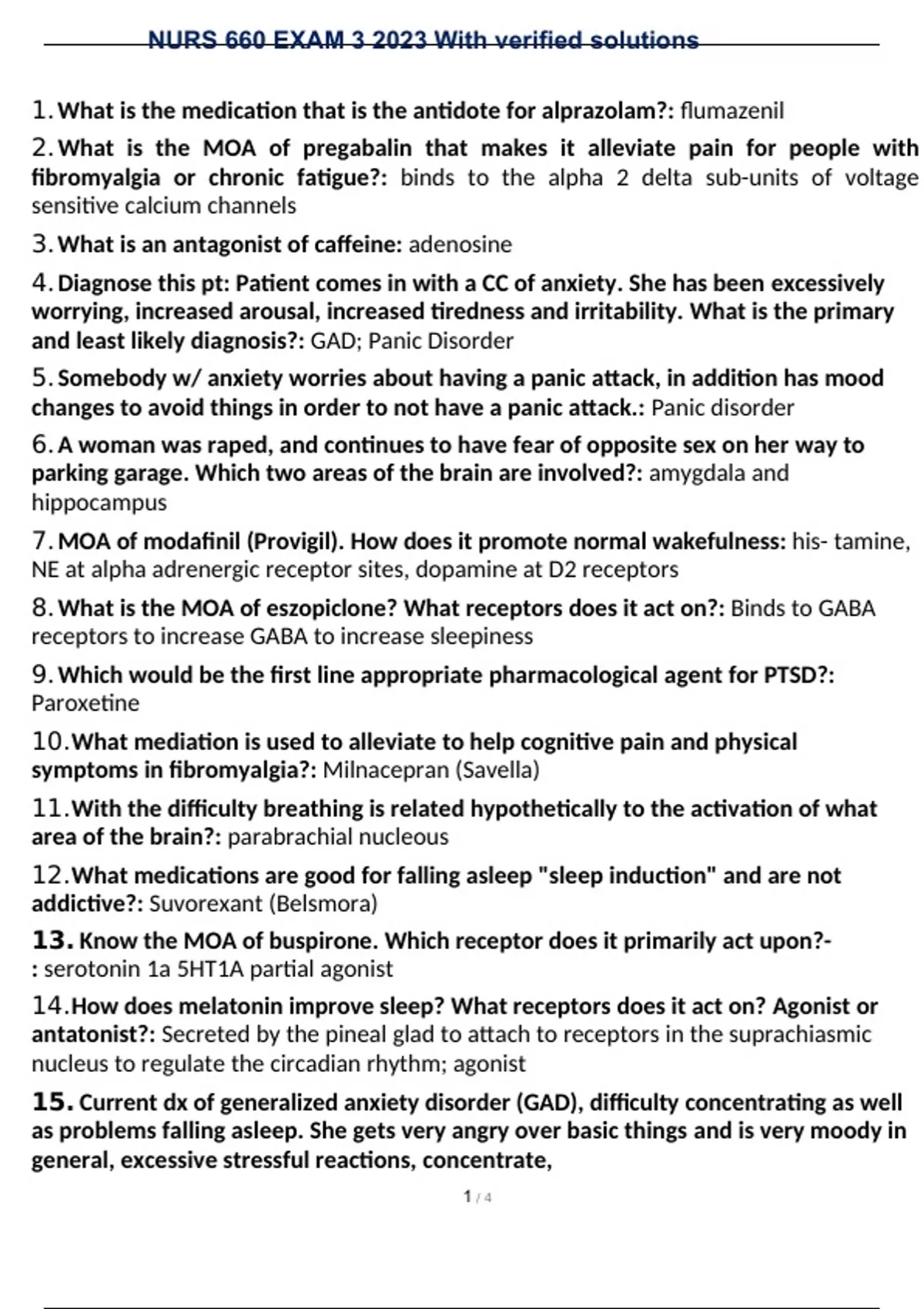 NURS 660 EXAM 3 2023 With verified solutions

1. What is the medication that is the antidote for alprazolam?: flumazenil

2. What is the MOA of pregabalin that makes it alleviate pain for people with fibromyalgia or chronic fatigue?: binds to the alpha 2 delta sub-units of voltage sensitive calcium channels

3. What is an antagonist of caffeine: adenosine

4. Diagnose this pt: Patient comes in with a CC of anxiety. She has been excessively worrying, increased arousal, increased tiredness and irritability. What is the primary and least likely diagnosis?: GAD; Panic Disorder

5. Somebody w/ anxiety worries about having a panic attack, in addition has mood changes to avoid things in order to not have a panic attack.: Panic disorder

6. A woman was raped, and continues to have fear of opposite sex on her way to parking garage. Which two areas of the brain are involved?: amygdala and hippocampus

7. MOA of modafinil (Provigil). How does it promote normal wakefulness: his- tamine, NE at alpha adrenergic receptor sites, dopamine at D2 receptors

8. What is the MOA of eszopiclone? What receptors does it act on?: Binds to GABA receptors to increase GABA to increase sleepiness

9. Which would be the first line appropriate pharmacological agent for PTSD?: Paroxetine

10. What mediation is used to alleviate to help cognitive pain and physical symptoms in fibromyalgia?: Milnacepran (Savella)

11. With the difficulty breathing is related hypothetically to the activation of what area of the brain?: parabrachial nucleous

12. What medications are good for falling asleep "sleep induction" and are not addictive?: Suvorexant (Belsmora)

13. Know the MOA of buspirone. Which receptor does it primarily act upon?-: serotonin 1a 5HT1A partial agonist

14. How does melatonin improve sleep? What receptors does it act on? Agonist or antatonist?: Secreted by the pineal glad to attach to receptors in the suprachiasmic nucleus to regulate the circadian rhythm; agonist

15. Current dx of generalized anxiety disorder (GAD), difficulty concentrating as well as problems falling asleep. She gets very angry over basic things and is very moody in general, excessive stressful reactions, concentrate,

1 / 4